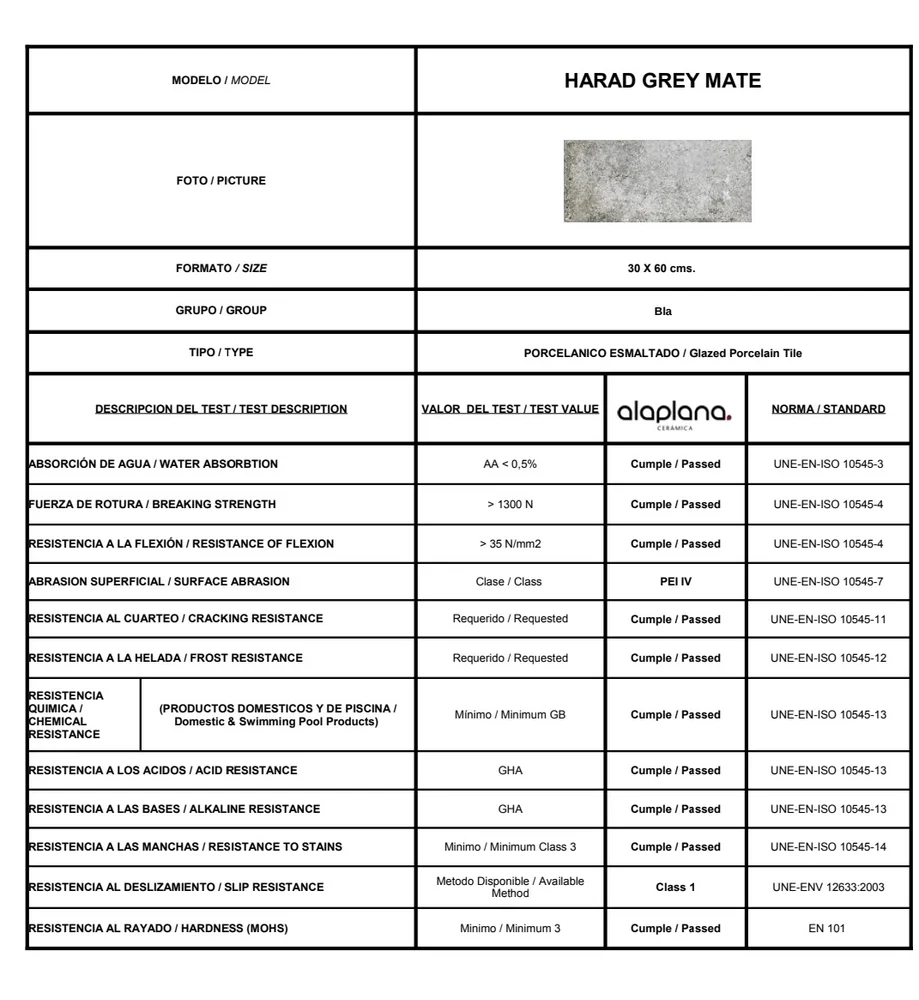 | MODELO / MODEL | HARAD GREY MATE |
|---|---|
| FOTO / PICTURE | |
| FORMATO / SIZE | 30 X 60 cms. |
| GRUPO / GROUP | Bla |
| TIPO / TYPE | PORCELANICO ESMALTADO / Glazed Porcelain Tile |

| DESCRIPCION DEL TEST / TEST DESCRIPTION | VALOR DEL TEST / TEST VALUE | alaplana. CERÁMICA | NORMA / STANDARD |
|---|---|---|---|
| ABSORCIÓN DE AGUA / WATER ABSORBTION | AA < 0,5% | Cumple / Passed | UNE-EN-ISO 10545-3 |
| FUERZA DE ROTURA / BREAKING STRENGTH | > 1300 N | Cumple / Passed | UNE-EN-ISO 10545-4 |
| RESISTENCIA A LA FLEXIÓN / RESISTANCE OF FLEXION | > 35 N/mm2 | Cumple / Passed | UNE-EN-ISO 10545-4 |
| ABRASION SUPERFICIAL / SURFACE ABRASION | Clase / Class | PEI IV | UNE-EN-ISO 10545-7 |
| RESISTENCIA AL CUARTEO / CRACKING RESISTANCE | Requerido / Requested | Cumple / Passed | UNE-EN-ISO 10545-11 |
| RESISTENCIA A LA HELADA / FROST RESISTANCE | Requerido / Requested | Cumple / Passed | UNE-EN-ISO 10545-12 |
| RESISTENCIA QUIMICA / CHEMICAL RESISTANCE (PRODUCTOS DOMESTICOS Y DE PISCINA / Domestic & Swimming Pool Products) | Mínimo / Minimum GB | Cumple / Passed | UNE-EN-ISO 10545-13 |
| RESISTENCIA A LOS ACIDOS / ACID RESISTANCE | GHA | Cumple / Passed | UNE-EN-ISO 10545-13 |
| RESISTENCIA A LAS BASES / ALKALINE RESISTANCE | GHA | Cumple / Passed | UNE-EN-ISO 10545-13 |
| RESISTENCIA A LAS MANCHAS / RESISTANCE TO STAINS | Minimo / Minimum Class 3 | Cumple / Passed | UNE-EN-ISO 10545-14 |
| RESISTENCIA AL DESLIZAMIENTO / SLIP RESISTANCE | Metodo Disponible / Available Method | Class 1 | UNE-ENV 12633:2003 |
| RESISTENCIA AL RAYADO / HARDNESS (MOHS) | Minimo / Minimum 3 | Cumple / Passed | EN 101 |